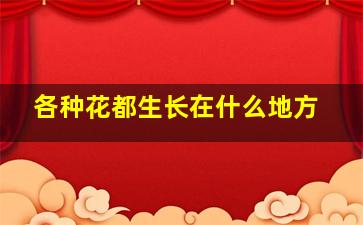 各种花都生长在什么地方